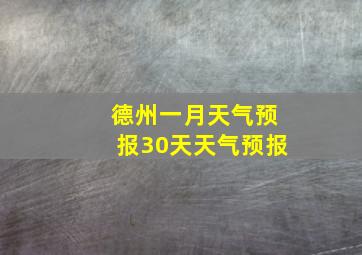 德州一月天气预报30天天气预报